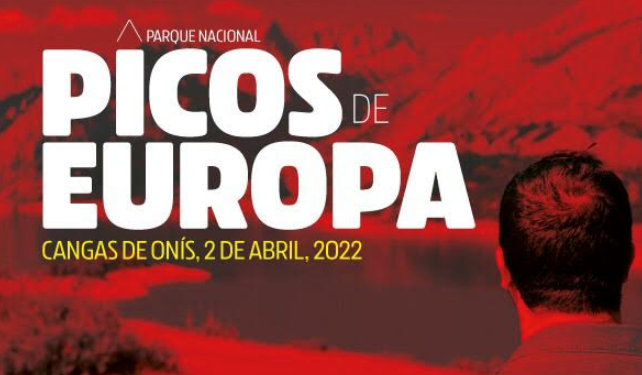 PARQUE NACIONAL
PICOS DE
EUROPA
CANGAS DE ONÍS, 2 DE ABRIL, 2022